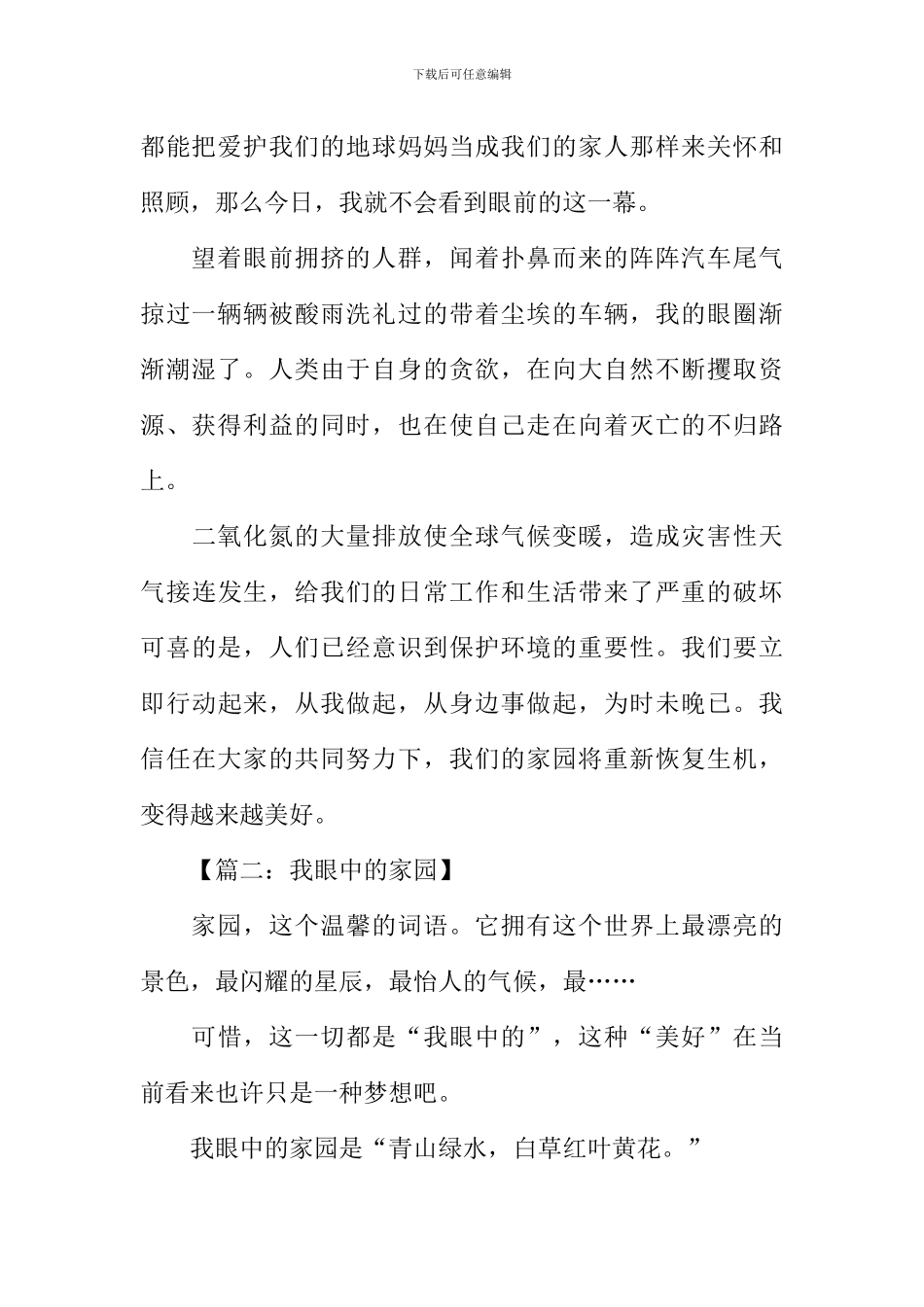 下载后可任意编辑

都能把爱护我们的地球妈妈当成我们的家人那样来关怀和照顾，那么今日，我就不会看到眼前的这一幕。

望着眼前拥挤的人群，闻着扑鼻而来的阵阵汽车尾气掠过一辆辆被酸雨洗礼过的带着尘埃的车辆，我的眼圈渐渐潮湿了。人类由于自身的贪欲，在向大自然不断攫取资源、获得利益的同时，也在使自己走在向着灭亡的不归路上。

二氧化氮的大量排放使全球气候变暖，造成灾害性天气接连发生，给我们的日常工作和生活带来了严重的破坏可喜的是，人们已经意识到保护环境的重要性。我们要立即行动起来，从我做起，从身边事做起，为时未晚已。我信任在大家的共同努力下，我们的家园将重新恢复生机，变得越来越美好。

【篇二：我眼中的家园】

家园，这个温馨的词语。它拥有这个世界上最漂亮的景色，最闪耀的星辰，最怡人的气候，最……

可惜，这一切都是“我眼中的”，这种“美好”在当前看来也许只是一种梦想吧。

我眼中的家园是“青山绿水，白草红叶黄花。”